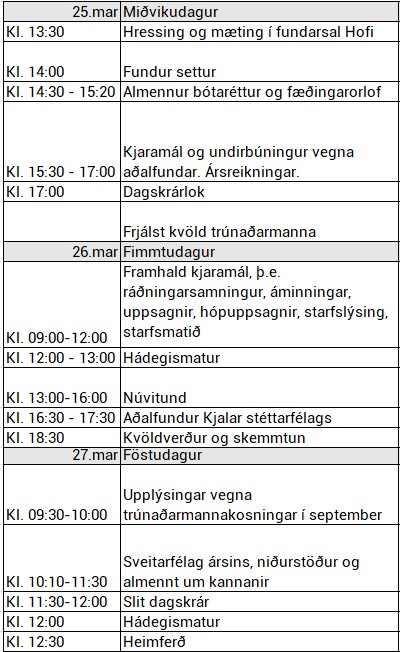 | 25.mar | Miðvikudagur |
|---|---|
| Kl. 13:30 | Hressing og mæting í fundarsal Hofi |
| Kl. 14:00 | Fundur settur |
| Kl. 14:30 - 15:20 | Almennur bótaréttur og fæðingarorlof |
| Kl. 15:30 - 17:00 | Kjaramál og undirbúningur vegna aðalfundar. Ársreikningar. |
| Kl. 17:00 | Dagskrárlok |
| | Frjálst kvöld trúnaðarmanna |
| 26.mar | Fimmtudagur |
| Kl. 09:00-12:00 | Framhald kjaramál, þ.e. ráðningarsamningur, áminningar, uppsagnir, hópuppsagnir, starfslýsing, starfsmatið |
| Kl. 12:00 - 13:00 | Hádegismatur |
| Kl. 13:00-16:00 | Núvitund |
| Kl. 16:30 - 17:30 | Aðalfundur Kjalar stéttarfélags |
| Kl. 18:30 | Kvöldverður og skemmtun |
| 27.mar | Föstudagur |
| Kl. 09:30-10:00 | Upplýsingar vegna trúnaðarmannakosningar í september |
| Kl. 10:10-11:30 | Sveitarfélag ársins, niðurstöður og almennt um kannanir |
| Kl. 11:30-12:00 | Slit dagskrár |
| Kl. 12:00 | Hádegismatur |
| Kl. 12:30 | Heimferð |